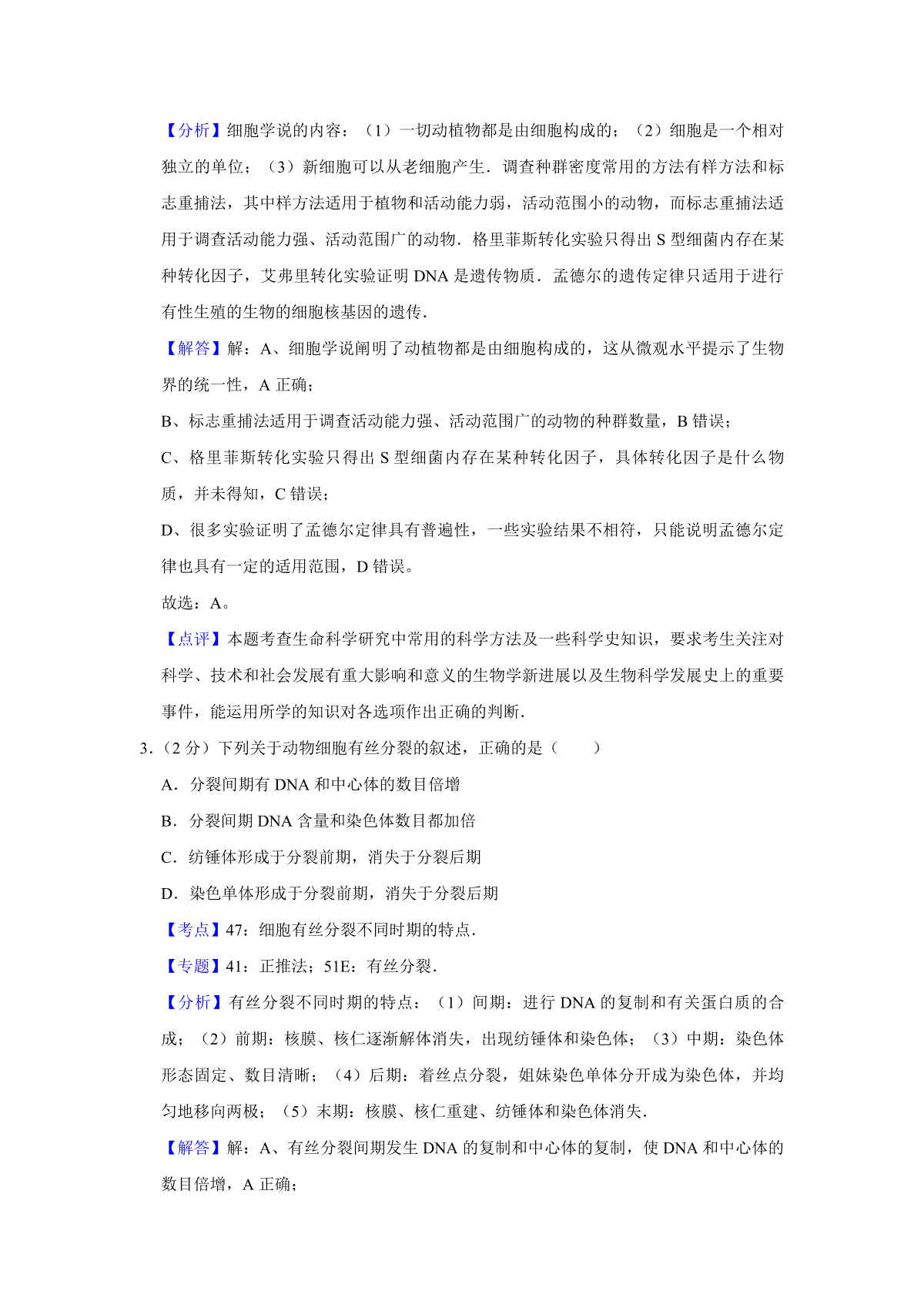 【分析】细胞学说的内容：（1）一切动植物都是由细胞构成的；（2）细胞是一个相对独立的单位；（3）新细胞可以从老细胞产生．调查种群密度常用的方法有样方法和标志重捕法，其中样方法适用于植物和活动能力弱，活动范围小的动物，而标志重捕法适用于调查活动能力强、活动范围广的动物．格里菲斯转化实验只得出 S 型细菌内存在某种转化因子，艾弗里转化实验证明 DNA 是遗传物质．孟德尔的遗传定律只适用于进行有性生殖的生物的细胞核基因的遗传．

【解答】解：A、细胞学说阐明了动植物都是由细胞构成的，这从微观水平提示了生物界的统一性，A 正确；

B、标志重捕法适用于调查活动能力强、活动范围广的动物的种群数量，B 错误；

C、格里菲斯转化实验只得出 S 型细菌内存在某种转化因子，具体转化因子是什么物质，并未得知，C 错误；

D、很多实验证明了孟德尔定律具有普遍性，一些实验结果不相符，只能说明孟德尔定律也具有一定的适用范围，D 错误。

故选：A。

【点评】本题考查生命科学研究中常用的科学方法及一些科学史知识，要求考生关注对科学、技术和社会发展有重大影响和意义的生物学新进展以及生物科学发展史上的重要事件，能运用所学的知识对各选项作出正确的判断．

3．（2 分）下列关于动物细胞有丝分裂的叙述，正确的是（　　）

A．分裂间期有 DNA 和中心体的数目倍增

B．分裂间期 DNA 含量和染色体数目都加倍

C．纺锤体形成于分裂前期，消失于分裂后期

D．染色单体形成于分裂前期，消失于分裂后期

【考点】47：细胞有丝分裂不同时期的特点．

【专题】41：正推法；51E：有丝分裂．

【分析】有丝分裂不同时期的特点：（1）间期：进行 DNA 的复制和有关蛋白质的合成；（2）前期：核膜、核仁逐渐解体消失，出现纺锤体和染色体；（3）中期：染色体形态固定、数目清晰；（4）后期：着丝点分裂，姐妹染色单体分开成为染色体，并均匀地移向两极；（5）末期：核膜、核仁重建、纺锤体和染色体消失．

【解答】解：A、有丝分裂间期发生 DNA 的复制和中心体的复制，使 DNA 和中心体的数目倍增，A 正确；